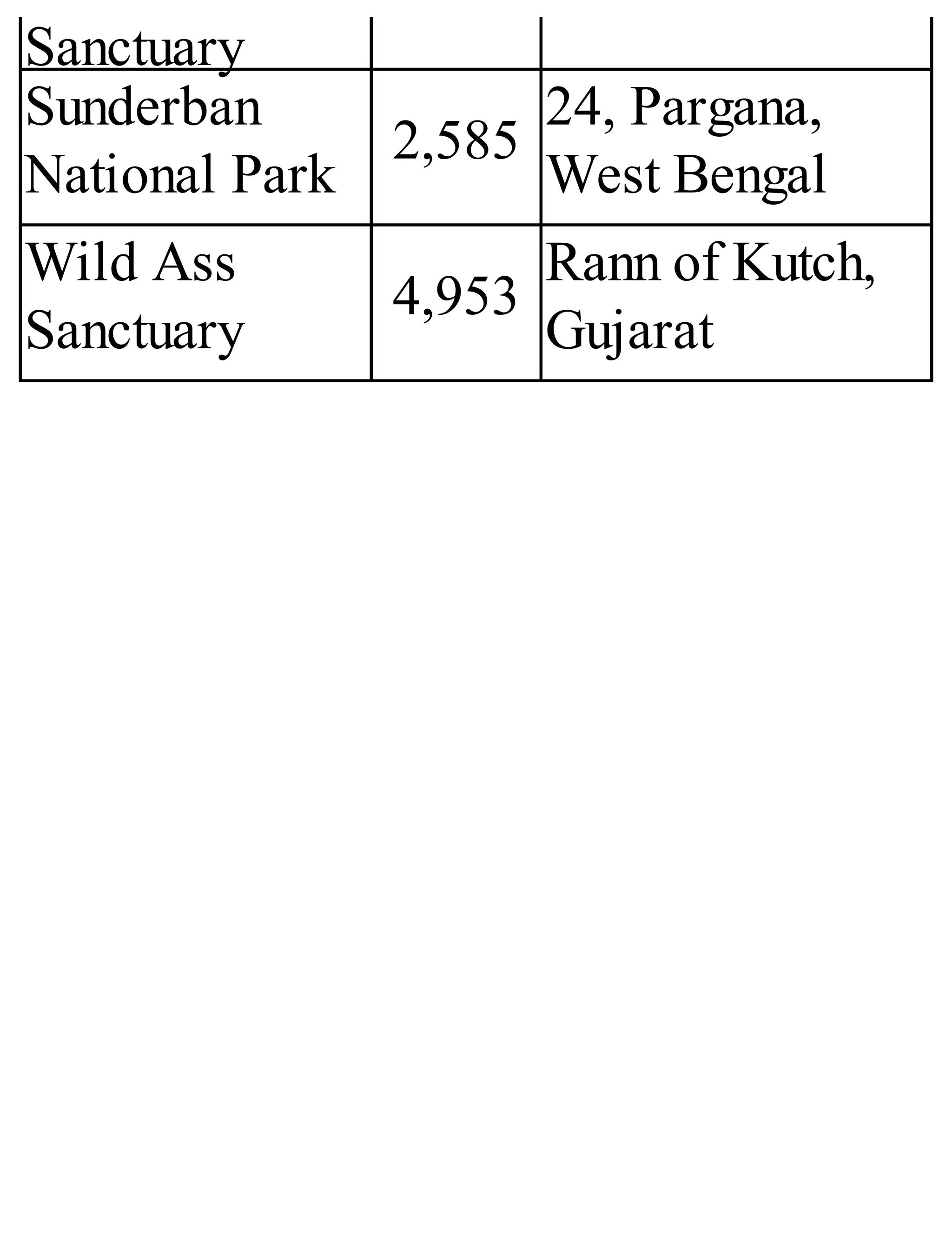 | Sanctuary | | |
|---|---|---|
| Sunderban National Park | 2,585 | 24, Pargana, West Bengal |
| Wild Ass Sanctuary | 4,953 | Rann of Kutch, Gujarat |